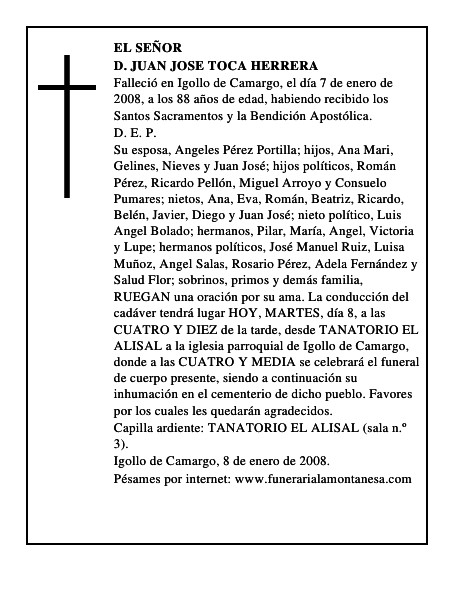 EL SEÑOR
D. JUAN JOSE TOCA HERRERA
Falleció en Igollo de Camargo, el día 7 de enero de 2008, a los 88 años de edad, habiendo recibido los Santos Sacramentos y la Bendición Apostólica.
D. E. P.
Su esposa, Angeles Pérez Portilla; hijos, Ana Mari, Gelines, Nieves y Juan José; hijos políticos, Román Pérez, Ricardo Pellón, Miguel Arroyo y Consuelo Pumares; nietos, Ana, Eva, Román, Beatriz, Ricardo, Belén, Javier, Diego y Juan José; nieto político, Luis Angel Bolado; hermanos, Pilar, María, Angel, Victoria y Lupe; hermanos políticos, José Manuel Ruiz, Luisa Muñoz, Angel Salas, Rosario Pérez, Adela Fernández y Salud Flor; sobrinos, primos y demás familia, RUEGAN una oración por su ama. La conducción del cadáver tendrá lugar HOY, MARTES, día 8, a las CUATRO Y DIEZ de la tarde, desde TANATORIO EL ALISAL a la iglesia parroquial de Igollo de Camargo, donde a las CUATRO Y MEDIA se celebrará el funeral de cuerpo presente, siendo a continuación su inhumación en el cementerio de dicho pueblo. Favores por los cuales les quedarán agradecidos.
Capilla ardiente: TANATORIO EL ALISAL (sala n.º 3).
Igollo de Camargo, 8 de enero de 2008.
Pésames por internet: www.funerarialamontanesa.com